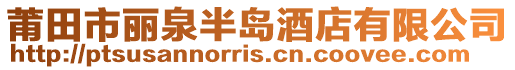 莆田市丽泉半岛酒店有限公司
http://ptsusannorris.cn.coovee.com